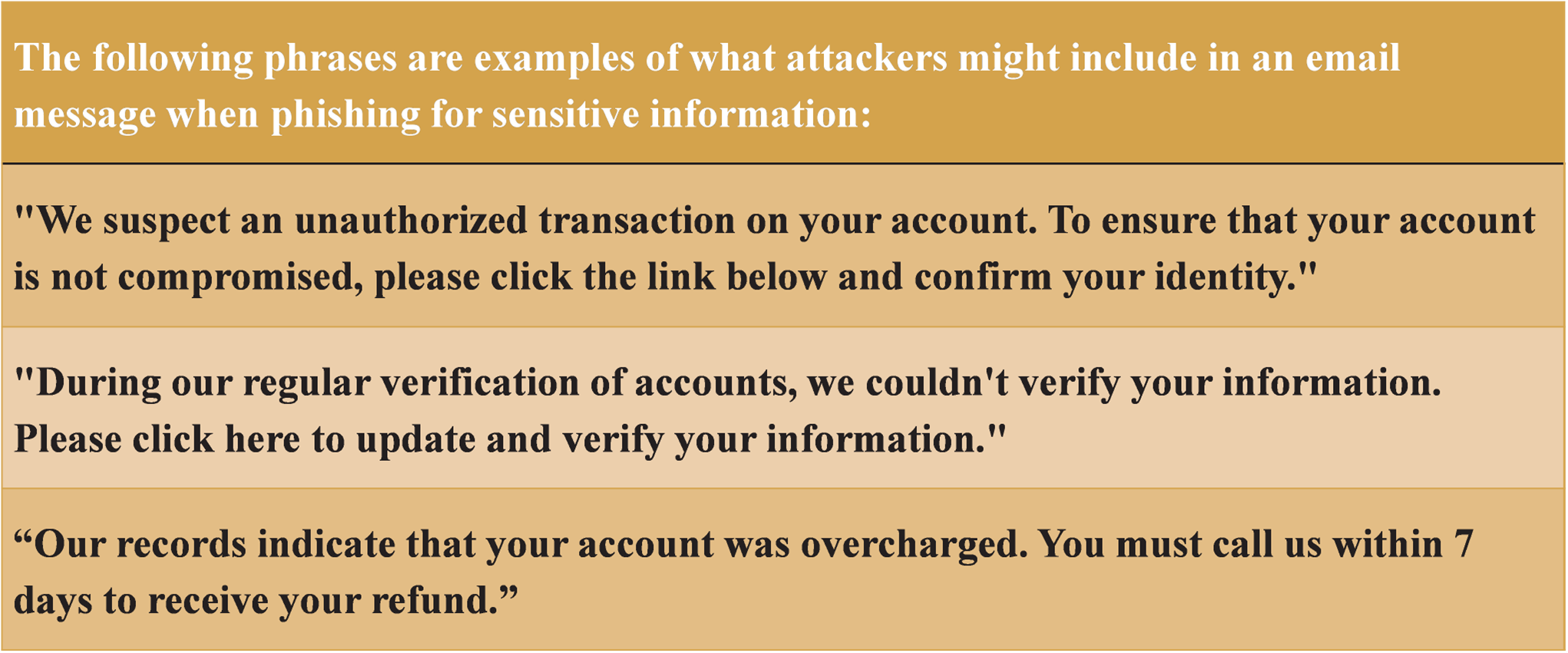 | The following phrases are examples of what attackers might include in an email message when phishing for sensitive information: |
|---|
| "We suspect an unauthorized transaction on your account. To ensure that your account is not compromised, please click the link below and confirm your identity." |
| "During our regular verification of accounts, we couldn't verify your information. Please click here to update and verify your information." |
| “Our records indicate that your account was overcharged. You must call us within 7 days to receive your refund.” |